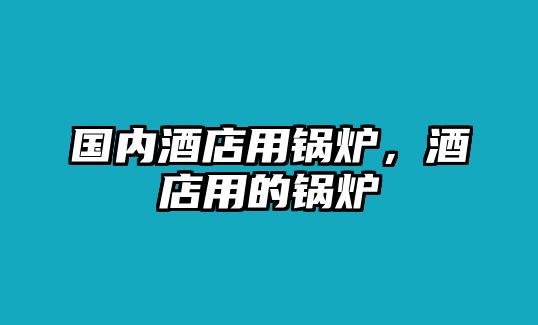 国内酒店用锅炉，酒店用的锅炉